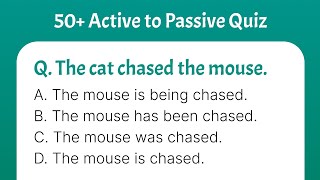 50+ Active to Passive Quiz

Q. The cat chased the mouse.

A. The mouse is being chased.

B. The mouse has been chased.

C. The mouse was chased.

D. The mouse is chased.